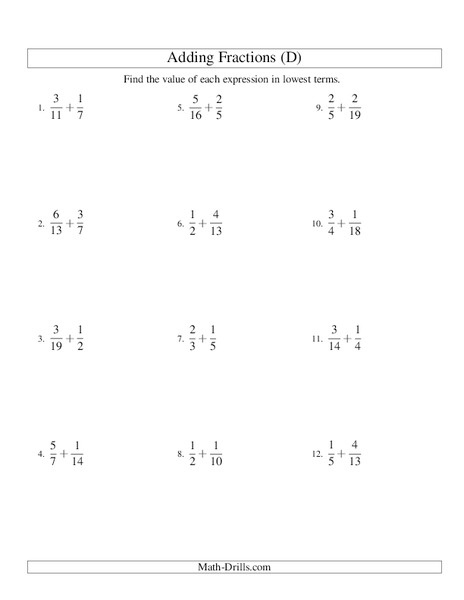 Adding Fractions (D)

Find the value of each expression in lowest terms.

1. $\frac{3}{11}+\frac{1}{7}$

2. $\frac{6}{13}+\frac{3}{7}$

3. $\frac{3}{19}+\frac{1}{2}$

4. $\frac{5}{7}+\frac{1}{14}$

5. $\frac{5}{16}+\frac{2}{5}$

6. $\frac{1}{2}+\frac{4}{13}$

7. $\frac{2}{3}+\frac{1}{5}$

8. $\frac{1}{2}+\frac{1}{10}$

9. $\frac{2}{5}+\frac{2}{19}$

10. $\frac{3}{4}+\frac{1}{18}$

11. $\frac{3}{14}+\frac{1}{4}$

12. $\frac{1}{5}+\frac{4}{13}$

Math-Drills.com